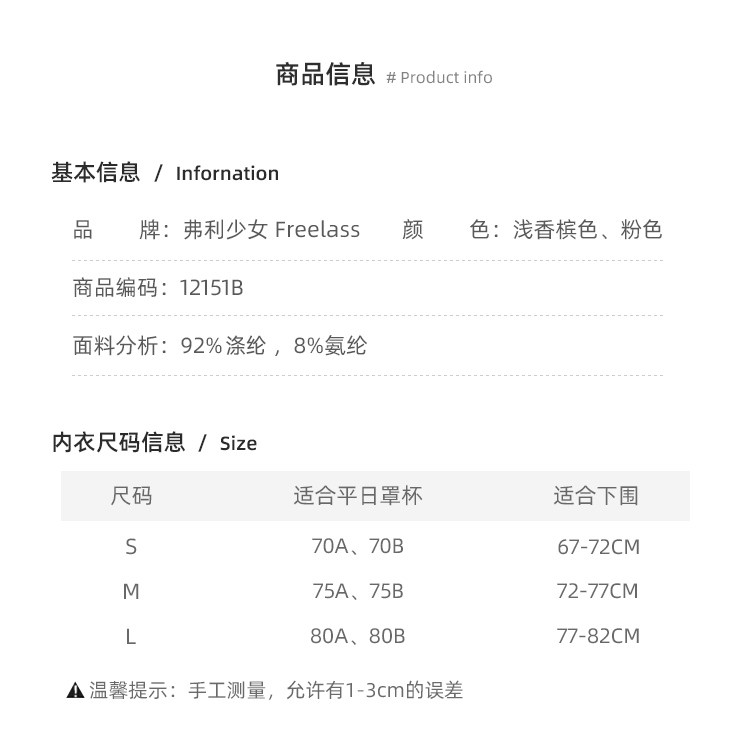 商品信息 # Product info

基本信息 / Infornation

品 牌：弗利少女 Freelass 颜 色：浅香槟色、粉色

商品编码：12151B

面料分析：92%涤纶，8%氨纶

内衣尺码信息 / Size

| 尺码 | 适合平日罩杯 | 适合下围 |
|---|---|---|
| S | 70A、70B | 67-72CM |
| M | 75A、75B | 72-77CM |
| L | 80A、80B | 77-82CM |

▲温馨提示：手工测量，允许有1-3cm的误差